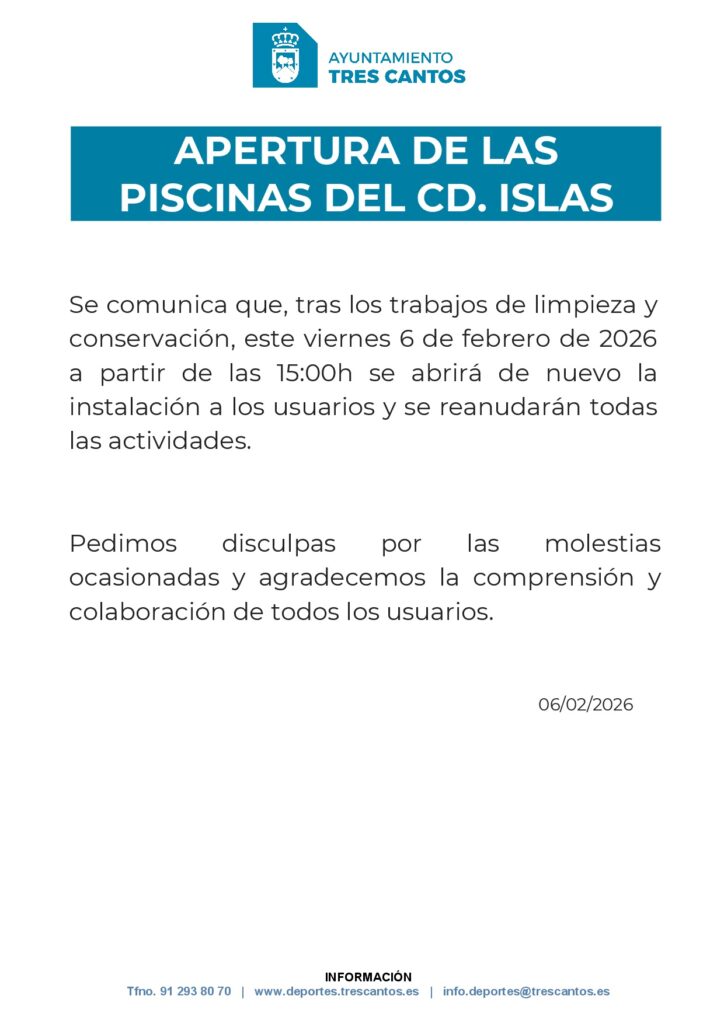 AYUNTAMIENTO
TRES CANTOS

APERTURA DE LAS
PISCINAS DEL CD. ISLAS

Se comunica que, tras los trabajos de limpieza y conservación, este viernes 6 de febrero de 2026 a partir de las 15:00h se abrirá de nuevo la instalación a los usuarios y se reanudarán todas las actividades.

Pedimos disculpas por las molestias ocasionadas y agradecemos la comprensión y colaboración de todos los usuarios.

06/02/2026

INFORMACIÓN
Tfno. 91 293 80 70 | www.deportes.trescantos.es | info.deportes@trescantos.es